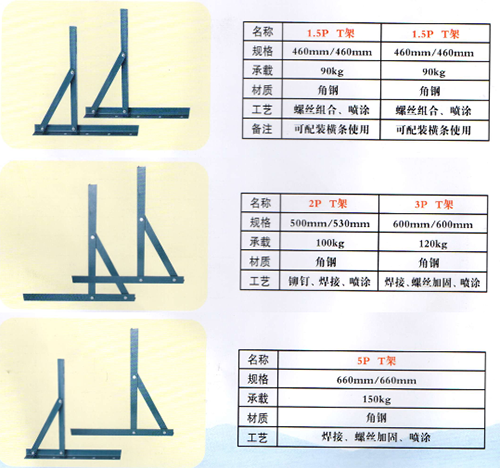 | 名称 | 1.5P T架 | 1.5P T架 |
|---|---|---|
| 规格 | 460mm/460mm | 460mm/460mm |
| 承载 | 90kg | 90kg |
| 材质 | 角钢 | 角钢 |
| 工艺 | 螺丝组合、喷涂 | 螺丝组合、喷涂 |
| 备注 | 可配装横条使用 | 可配装横条使用 |

| 名称 | 2P T架 | 3P T架 |
|---|---|---|
| 规格 | 500mm/530mm | 600mm/600mm |
| 承载 | 100kg | 120kg |
| 材质 | 角钢 | 角钢 |
| 工艺 | 铆钉、焊接、喷涂 | 焊接、螺丝加固、喷涂 |

| 名称 | 5P T架 |
|---|---|
| 规格 | 660mm/660mm |
| 承载 | 150kg |
| 材质 | 角钢 |
| 工艺 | 焊接、螺丝加固、喷涂 |